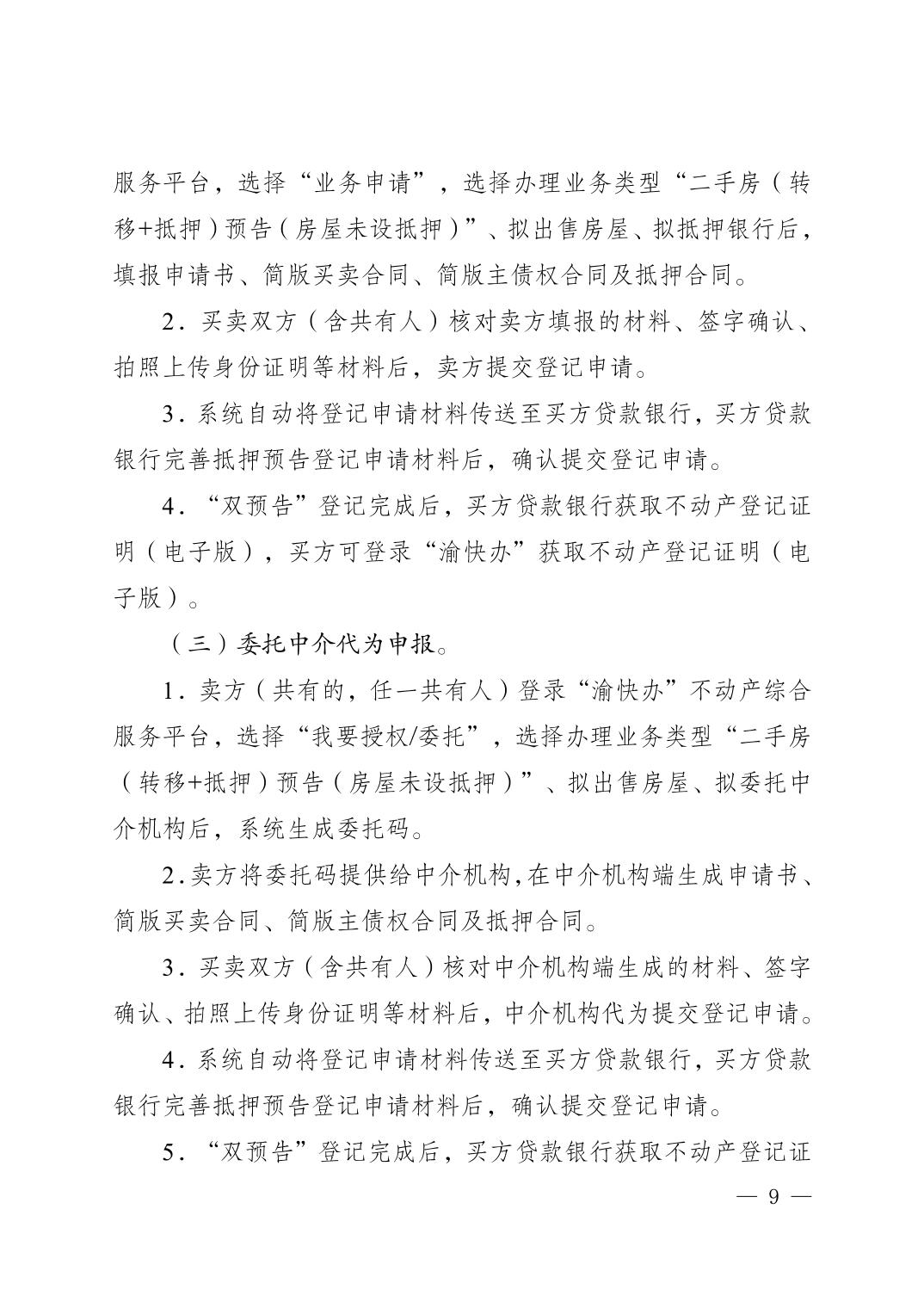 服务平台，选择“业务申请”，选择办理业务类型“二手房（转移+抵押）预告（房屋未设抵押）”、拟出售房屋、拟抵押银行后，填报申请书、简版买卖合同、简版主债权合同及抵押合同。

2．买卖双方（含共有人）核对卖方填报的材料、签字确认、拍照上传身份证明等材料后，卖方提交登记申请。

3．系统自动将登记申请材料传送至买方贷款银行，买方贷款银行完善抵押预告登记申请材料后，确认提交登记申请。

4．“双预告”登记完成后，买方贷款银行获取不动产登记证明（电子版），买方可登录“渝快办”获取不动产登记证明（电子版）。

（三）委托中介代为申报。

1．卖方（共有的，任一共有人）登录“渝快办”不动产综合服务平台，选择“我要授权/委托”，选择办理业务类型“二手房（转移+抵押）预告（房屋未设抵押）”、拟出售房屋、拟委托中介机构后，系统生成委托码。

2.卖方将委托码提供给中介机构,在中介机构端生成申请书、简版买卖合同、简版主债权合同及抵押合同。

3．买卖双方（含共有人）核对中介机构端生成的材料、签字确认、拍照上传身份证明等材料后，中介机构代为提交登记申请。

4．系统自动将登记申请材料传送至买方贷款银行，买方贷款银行完善抵押预告登记申请材料后，确认提交登记申请。

5．“双预告”登记完成后，买方贷款银行获取不动产登记证

— 9 —